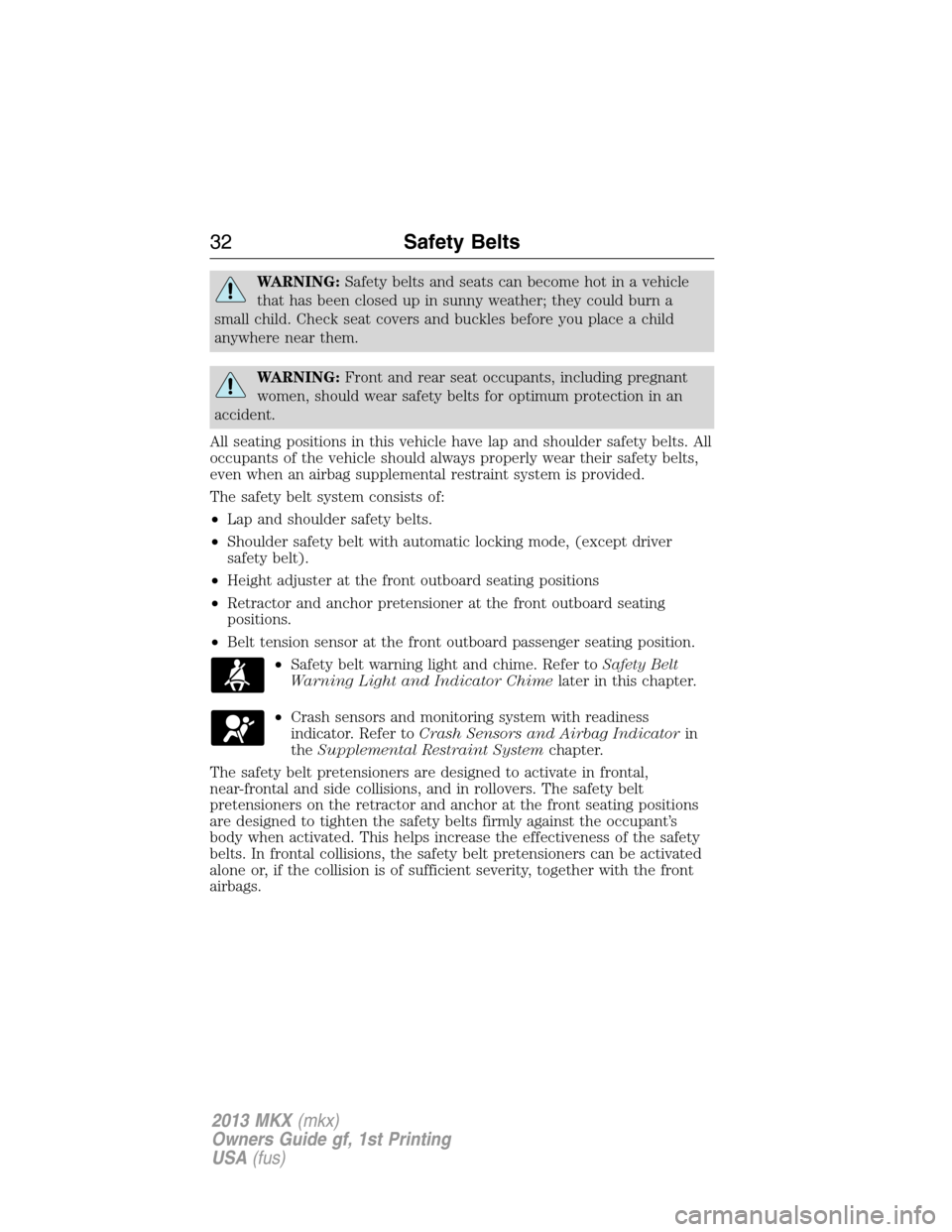 32 Safety Belts

WARNING: Safety belts and seats can become hot in a vehicle that has been closed up in sunny weather; they could burn a small child. Check seat covers and buckles before you place a child anywhere near them.

WARNING: Front and rear seat occupants, including pregnant women, should wear safety belts for optimum protection in an accident.

All seating positions in this vehicle have lap and shoulder safety belts. All occupants of the vehicle should always properly wear their safety belts, even when an airbag supplemental restraint system is provided.

The safety belt system consists of:

• Lap and shoulder safety belts.

• Shoulder safety belt with automatic locking mode, (except driver safety belt).

• Height adjuster at the front outboard seating positions

• Retractor and anchor pretensioner at the front outboard seating positions.

• Belt tension sensor at the front outboard passenger seating position.

• Safety belt warning light and chime. Refer to Safety Belt Warning Light and Indicator Chime later in this chapter.

• Crash sensors and monitoring system with readiness indicator. Refer to Crash Sensors and Airbag Indicator in the Supplemental Restraint System chapter.

The safety belt pretensioners are designed to activate in frontal, near-frontal and side collisions, and in rollovers. The safety belt pretensioners on the retractor and anchor at the front seating positions are designed to tighten the safety belts firmly against the occupant's body when activated. This helps increase the effectiveness of the safety belts. In frontal collisions, the safety belt pretensioners can be activated alone or, if the collision is of sufficient severity, together with the front airbags.

2013 MKX (mkx)
Owners Guide gf, 1st Printing
USA (fus)

carmanualsonline.info